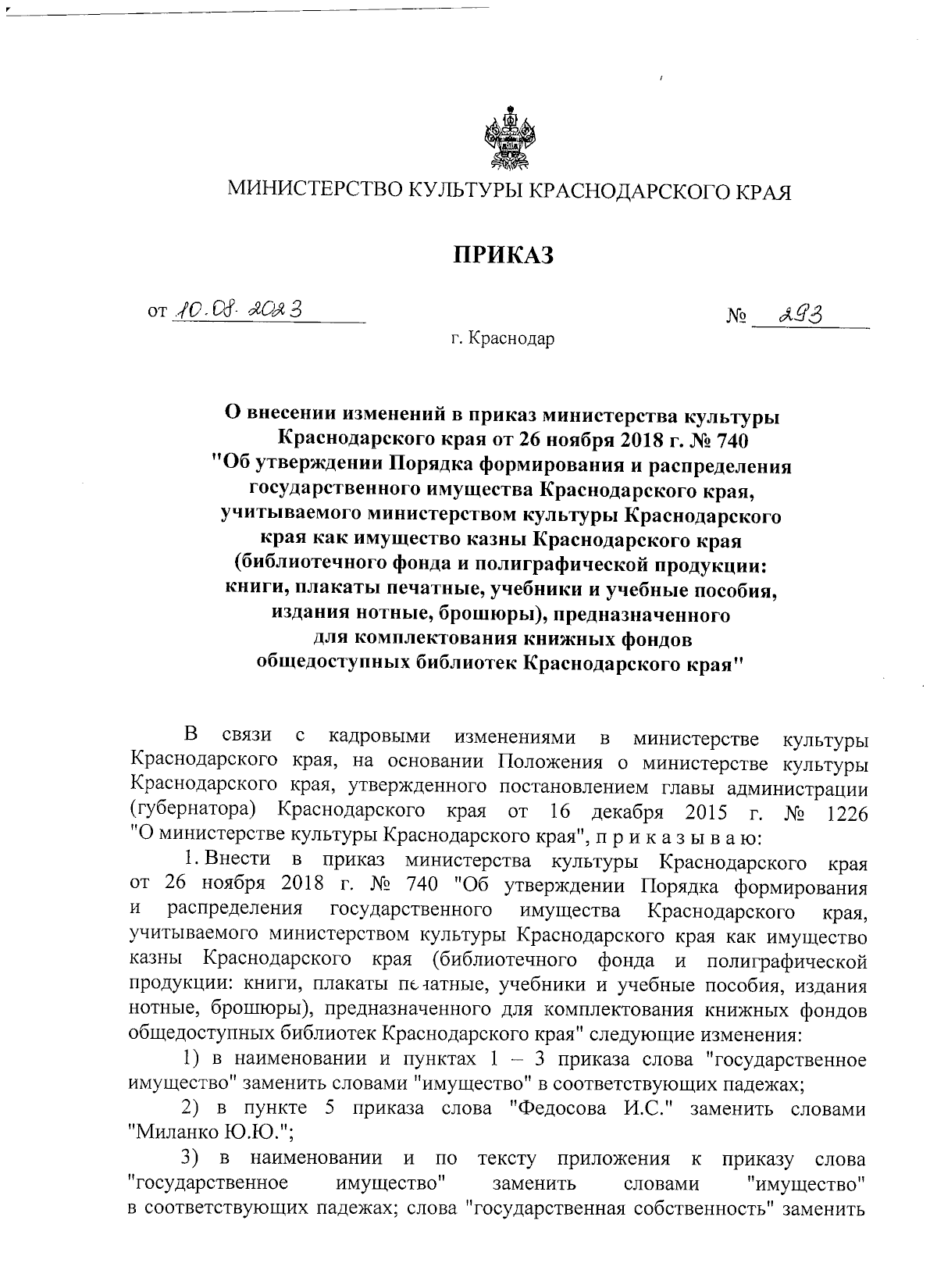 МИНИСТЕРСТВО КУЛЬТУРЫ КРАСНОДАРСКОГО КРАЯ

ПРИКАЗ

от 10.08.2023 № 293

г. Краснодар

О внесении изменений в приказ министерства культуры Краснодарского края от 26 ноября 2018 г. № 740 "Об утверждении Порядка формирования и распределения государственного имущества Краснодарского края, учитываемого министерством культуры Краснодарского края как имущество казны Краснодарского края (библиотечного фонда и полиграфической продукции: книги, плакаты печатные, учебники и учебные пособия, издания нотные, брошюры), предназначенного для комплектования книжных фондов общедоступных библиотек Краснодарского края"

В связи с кадровыми изменениями в министерстве культуры Краснодарского края, на основании Положения о министерстве культуры Краснодарского края, утвержденного постановлением главы администрации (губернатора) Краснодарского края от 16 декабря 2015 г. № 1226 "О министерстве культуры Краснодарского края", п р и к а з ы в а ю:

1. Внести в приказ министерства культуры Краснодарского края от 26 ноября 2018 г. № 740 "Об утверждении Порядка формирования и распределения государственного имущества Краснодарского края, учитываемого министерством культуры Краснодарского края как имущество казны Краснодарского края (библиотечного фонда и полиграфической продукции: книги, плакаты печатные, учебники и учебные пособия, издания нотные, брошюры), предназначенного для комплектования книжных фондов общедоступных библиотек Краснодарского края" следующие изменения:

1) в наименовании и пунктах 1 – 3 приказа слова "государственное имущество" заменить словами "имущество" в соответствующих падежах;

2) в пункте 5 приказа слова "Федосова И.С." заменить словами "Миланко Ю.Ю.";

3) в наименовании и по тексту приложения к приказу слова "государственное имущество" заменить словами "имущество" в соответствующих падежах; слова "государственная собственность" заменить